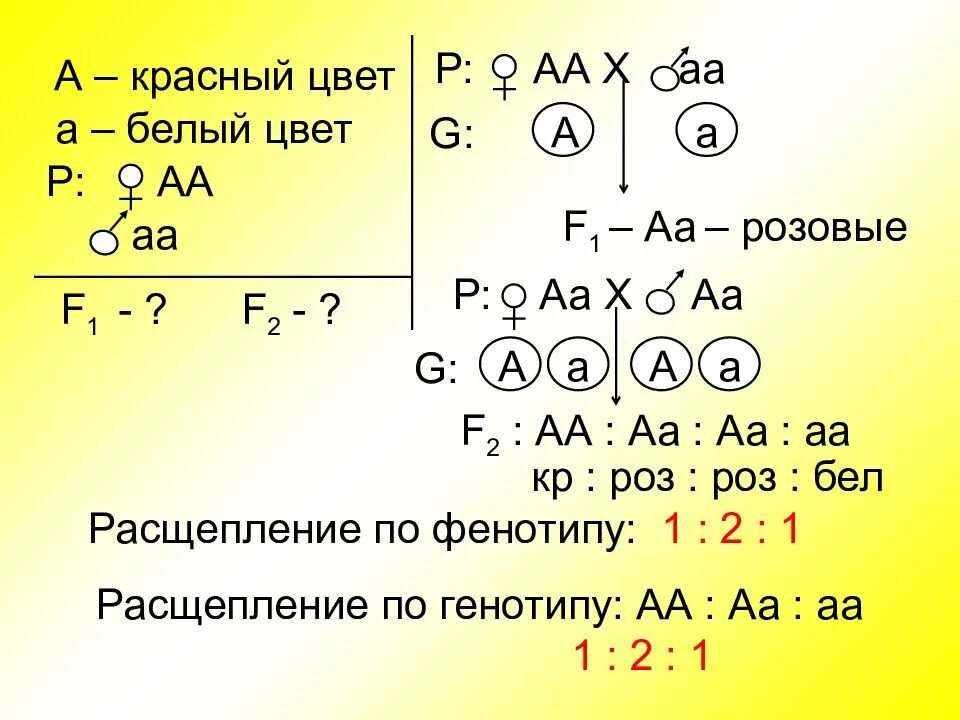 А – красный цвет
а – белый цвет
Р: ♀ АА
♂ аа

$F_1$ - ?    $F_2$ - ?

Р: ♀ АА Х ♂ аа
G: А    а

$F_1$ – Аа – розовые

Р: ♀ Аа Х ♂ Аа
G: А  а  А  а

$F_2$ : АА : Аа : Аа : аа
кр : роз : роз : бел

Расщепление по фенотипу: 1 : 2 : 1

Расщепление по генотипу: АА : Аа : аа
1 : 2 : 1